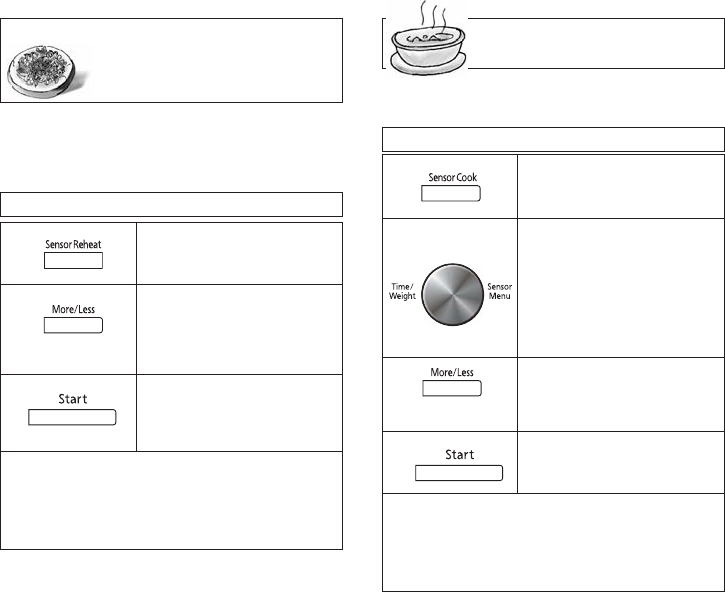 Sensor Reheat

More/Less

Start

Sensor Cook

Time/ Weight

Sensor Menu

More/Less

Start